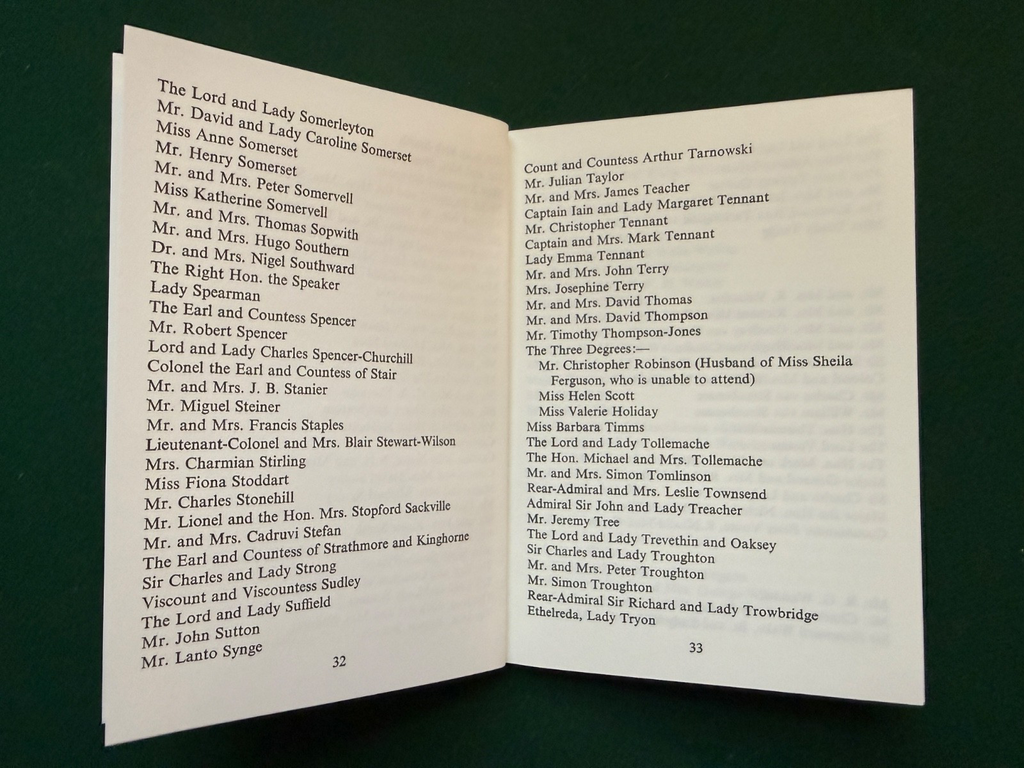 The Lord and Lady Somerleyton
Mr. David and Lady Caroline Somerset
Miss Anne Somerset
Mr. Henry Somerset
Mr. and Mrs. Peter Somervell
Miss Katherine Somervell
Mr. and Mrs. Thomas Sopwith
Mr. and Mrs. Hugo Southern
Dr. and Mrs. Nigel Southward
The Right Hon. the Speaker
Lady Spearman
The Earl and Countess Spencer
Mr. Robert Spencer
Lord and Lady Charles Spencer-Churchill
Colonel the Earl and Countess of Stair
Mr. and Mrs. J. B. Stanier
Mr. Miguel Steiner
Mr. and Mrs. Francis Staples
Lieutenant-Colonel and Mrs. Blair Stewart-Wilson
Mrs. Charmian Stirling
Miss Fiona Stoddart
Mr. Charles Stonehill
Mr. Lionel and the Hon. Mrs. Stopford Sackville
Mr. and Mrs. Cadruvi Stefan
The Earl and Countess of Strathmore and Kinghorne
Sir Charles and Lady Strong
Viscount and Viscountess Sudley
The Lord and Lady Suffield
Mr. John Sutton
Mr. Lanto Synge
32

Count and Countess Arthur Tarnowski
Mr. Julian Taylor
Mr. and Mrs. James Teacher
Captain Iain and Lady Margaret Tennant
Mr. Christopher Tennant
Captain and Mrs. Mark Tennant
Lady Emma Tennant
Mr. and Mrs. John Terry
Mrs. Josephine Terry
Mr. and Mrs. David Thomas
Mr. and Mrs. David Thompson
Mr. Timothy Thompson-Jones
The Three Degrees:—
Mr. Christopher Robinson (Husband of Miss Sheila Ferguson, who is unable to attend)
Miss Helen Scott
Miss Valerie Holiday
Miss Barbara Timms
The Lord and Lady Tollemache
The Hon. Michael and Mrs. Tollemache
Mr. and Mrs. Simon Tomlinson
Rear-Admiral and Mrs. Leslie Townsend
Admiral Sir John and Lady Treacher
Mr. Jeremy Tree
The Lord and Lady Trevethin and Oaksey
Sir Charles and Lady Troughton
Mr. and Mrs. Peter Troughton
Mr. Simon Troughton
Rear-Admiral Sir Richard and Lady Trowbridge
Ethelreda, Lady Tryon
33